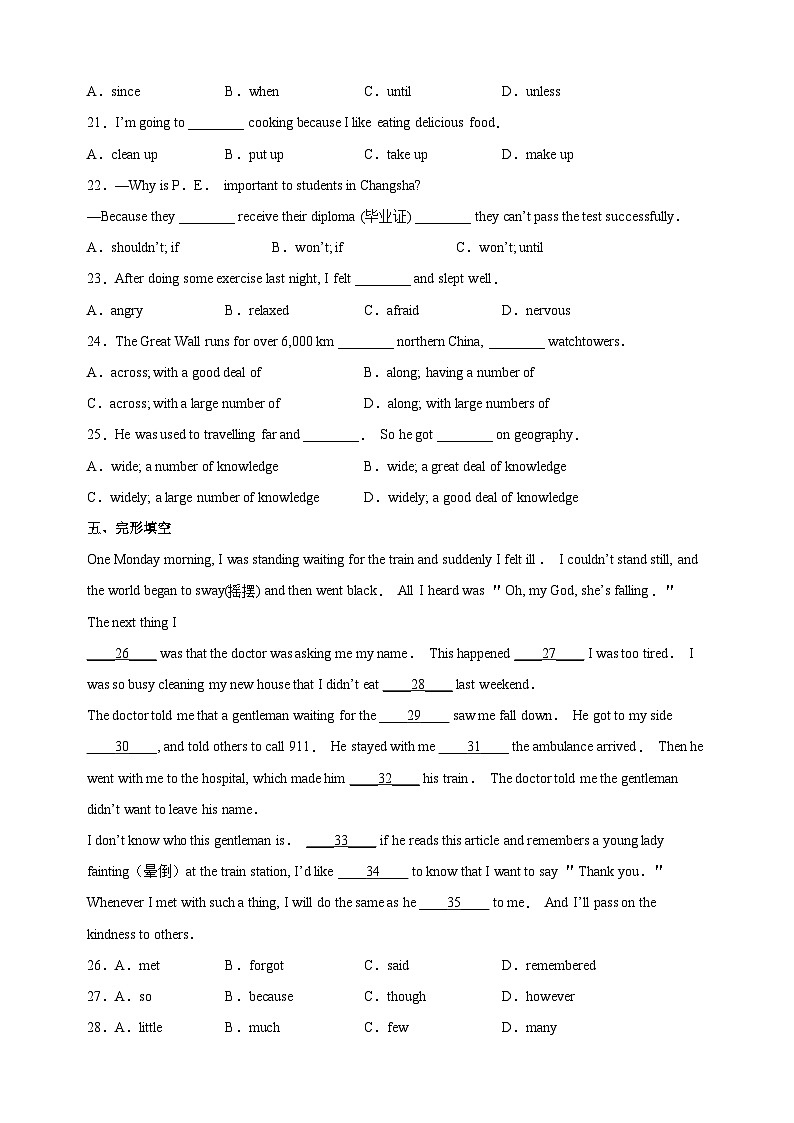 A．since　　B．when　　C．until　　D．unless

21．I'm going to ________ cooking because I like eating delicious food．

A．clean up　　B．put up　　C．take up　　D．make up

22．—Why is P．E． important to students in Changsha?

—Because they ________ receive their diploma (毕业证) ________ they can't pass the test successfully．

A．shouldn't; if　　B．won't; if　　C．won't; until

23．After doing some exercise last night, I felt ________ and slept well．

A．angry　　B．relaxed　　C．afraid　　D．nervous

24．The Great Wall runs for over 6,000 km ________ northern China, ________ watchtowers．

A．across; with a good deal of　　B．along; having a number of

C．across; with a large number of　　D．along; with large numbers of

25．He was used to travelling far and ________． So he got ________ on geography．

A．wide; a number of knowledge　　B．wide; a great deal of knowledge

C．widely; a large number of knowledge　　D．widely; a good deal of knowledge

五、完形填空

One Monday morning, I was standing waiting for the train and suddenly I felt ill． I couldn't stand still, and the world began to sway(摇摆) and then went black． All I heard was "Oh, my God, she's falling．"

The next thing I

____26____ was that the doctor was asking me my name． This happened ____27____ I was too tired． I was so busy cleaning my new house that I didn't eat ____28____ last weekend．

The doctor told me that a gentleman waiting for the ____29____ saw me fall down． He got to my side ____30____, and told others to call 911． He stayed with me ____31____ the ambulance arrived． Then he went with me to the hospital, which made him ____32____ his train． The doctor told me the gentleman didn't want to leave his name．

I don't know who this gentleman is． ____33____ if he reads this article and remembers a young lady fainting（晕倒）at the train station, I'd like ____34____ to know that I want to say "Thank you．"

Whenever I met with such a thing, I will do the same as he ____35____ to me． And I'll pass on the kindness to others．

26．A．met　　B．forgot　　C．said　　D．remembered

27．A．so　　B．because　　C．though　　D．however

28．A．little　　B．much　　C．few　　D．many